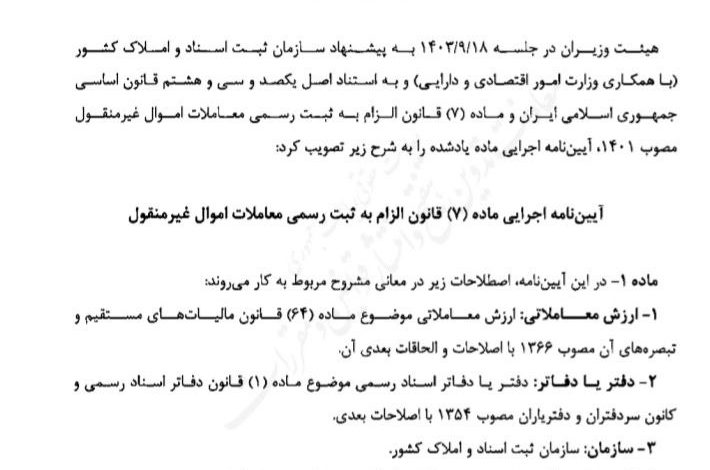 هیئت وزیران در جلسه ۱۴۰۳/۹/۱۸ به پیشنهاد سازمان ثبت اسناد و املاک کشور (با همکاری وزارت امور اقتصادی و دارایی) و به استناد اصل یکصد و سی و هشتم قانون اساسی جمهوری اسلامی ایران و ماده (۷) قانون الزام به ثبت رسمی معاملات اموال غیرمنقول مصوب ۱۴۰۱، آیین‌نامه اجرایی ماده یادشده را به شرح زیر تصویب کرد:

آیین‌نامه اجرایی ماده (۷) قانون الزام به ثبت رسمی معاملات اموال غیرمنقول

ماده ۱- در این آیین‌نامه، اصطلاحات زیر در معانی مشروح مربوط به کار می‌روند:

۱- ارزش معاملاتی: ارزش معاملاتی موضوع ماده (۶۴) قانون مالیات‌های مستقیم و تبصره‌های آن مصوب ۱۳۶۶ با اصلاحات و الحاقات بعدی آن.

۲- دفتر یا دفاتر: دفتر یا دفاتر اسناد رسمی موضوع ماده (۱) قانون دفاتر اسناد رسمی و کانون سردفتران و دفتریاران مصوب ۱۳۵۴ با اصلاحات بعدی.

۳- سازمان: سازمان ثبت اسناد و املاک کشور.